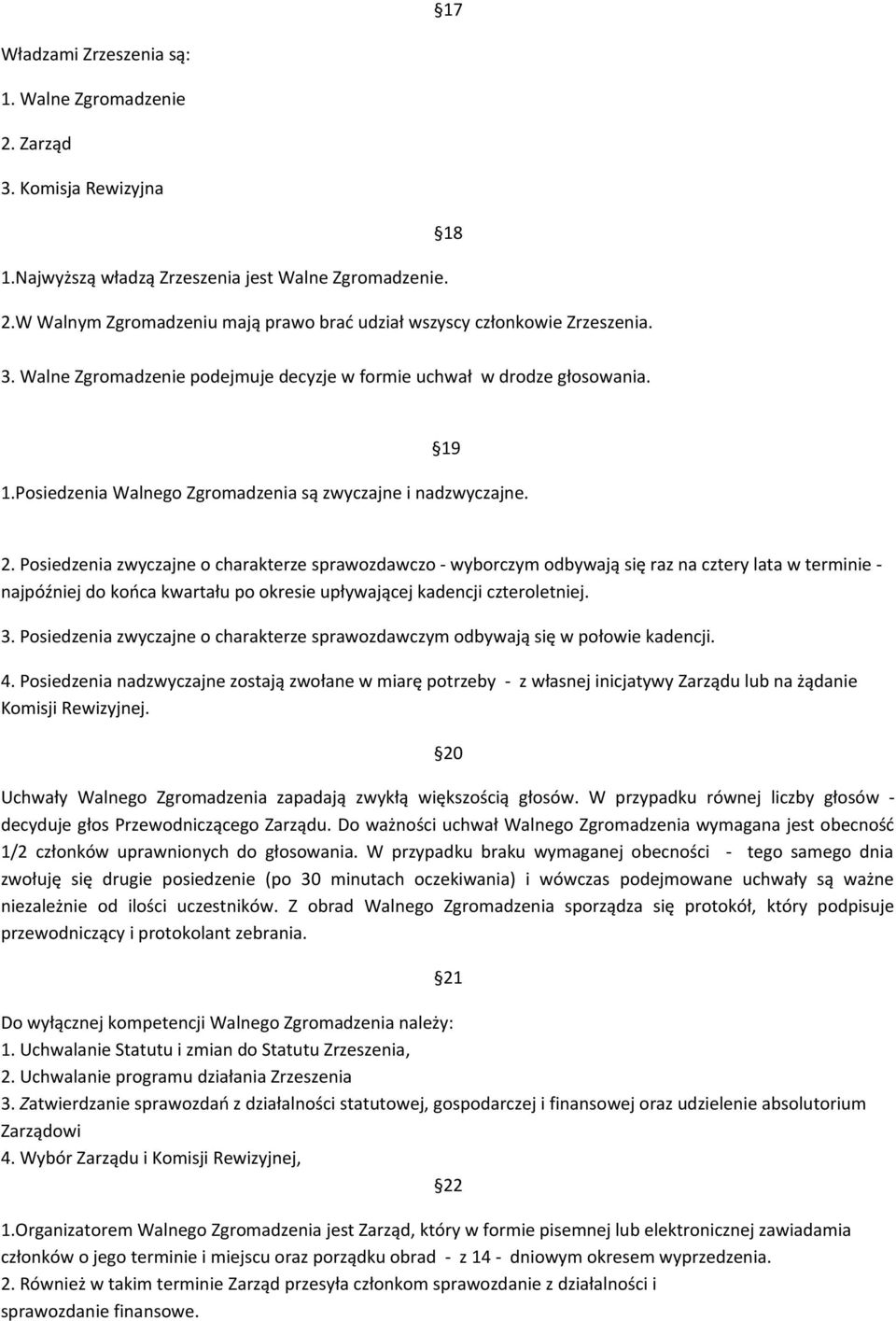 §17

Władzami Zrzeszenia są:

1. Walne Zgromadzenie

2. Zarząd

3. Komisja Rewizyjna

§18

1.Najwyższą władzą Zrzeszenia jest Walne Zgromadzenie.

2.W Walnym Zgromadzeniu mają prawo brać udział wszyscy członkowie Zrzeszenia.

3. Walne Zgromadzenie podejmuje decyzje w formie uchwał w drodze głosowania.

§19

1.Posiedzenia Walnego Zgromadzenia są zwyczajne i nadzwyczajne.

2. Posiedzenia zwyczajne o charakterze sprawozdawczo - wyborczym odbywają się raz na cztery lata w terminie - najpóźniej do końca kwartału po okresie upływającej kadencji czteroletniej.

3. Posiedzenia zwyczajne o charakterze sprawozdawczym odbywają się w połowie kadencji.

4. Posiedzenia nadzwyczajne zostają zwołane w miarę potrzeby - z własnej inicjatywy Zarządu lub na żądanie Komisji Rewizyjnej.

§20

Uchwały Walnego Zgromadzenia zapadają zwykłą większością głosów. W przypadku równej liczby głosów - decyduje głos Przewodniczącego Zarządu. Do ważności uchwał Walnego Zgromadzenia wymagana jest obecność 1/2 członków uprawnionych do głosowania. W przypadku braku wymaganej obecności - tego samego dnia zwołuję się drugie posiedzenie (po 30 minutach oczekiwania) i wówczas podejmowane uchwały są ważne niezależnie od ilości uczestników. Z obrad Walnego Zgromadzenia sporządza się protokół, który podpisuje przewodniczący i protokolant zebrania.

§21

Do wyłącznej kompetencji Walnego Zgromadzenia należy:
1. Uchwalanie Statutu i zmian do Statutu Zrzeszenia,
2. Uchwalanie programu działania Zrzeszenia
3. Zatwierdzanie sprawozdań z działalności statutowej, gospodarczej i finansowej oraz udzielenie absolutorium Zarządowi
4. Wybór Zarządu i Komisji Rewizyjnej,

§22

1.Organizatorem Walnego Zgromadzenia jest Zarząd, który w formie pisemnej lub elektronicznej zawiadamia członków o jego terminie i miejscu oraz porządku obrad - z 14 - dniowym okresem wyprzedzenia.
2. Również w takim terminie Zarząd przesyła członkom sprawozdanie z działalności i sprawozdanie finansowe.